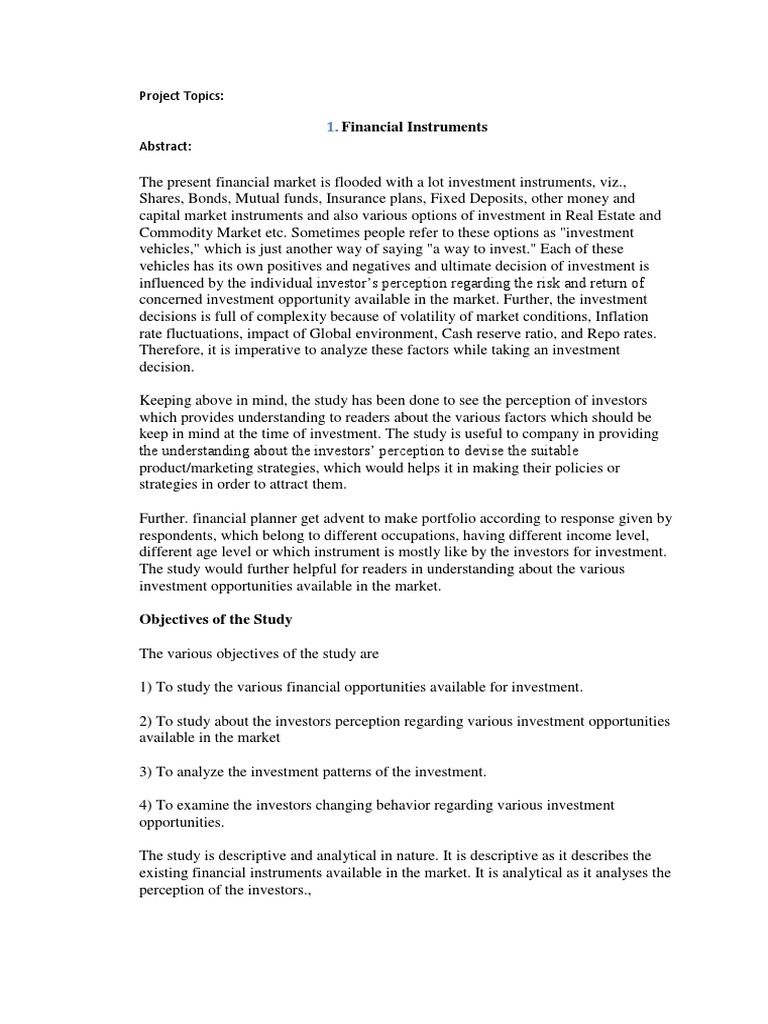 Project Topics:

1. Financial Instruments

Abstract:

The present financial market is flooded with a lot investment instruments, viz., Shares, Bonds, Mutual funds, Insurance plans, Fixed Deposits, other money and capital market instruments and also various options of investment in Real Estate and Commodity Market etc. Sometimes people refer to these options as "investment vehicles," which is just another way of saying "a way to invest." Each of these vehicles has its own positives and negatives and ultimate decision of investment is influenced by the individual investor's perception regarding the risk and return of concerned investment opportunity available in the market. Further, the investment decisions is full of complexity because of volatility of market conditions, Inflation rate fluctuations, impact of Global environment, Cash reserve ratio, and Repo rates. Therefore, it is imperative to analyze these factors while taking an investment decision.

Keeping above in mind, the study has been done to see the perception of investors which provides understanding to readers about the various factors which should be keep in mind at the time of investment. The study is useful to company in providing the understanding about the investors' perception to devise the suitable product/marketing strategies, which would helps it in making their policies or strategies in order to attract them.

Further. financial planner get advent to make portfolio according to response given by respondents, which belong to different occupations, having different income level, different age level or which instrument is mostly like by the investors for investment. The study would further helpful for readers in understanding about the various investment opportunities available in the market.

Objectives of the Study

The various objectives of the study are

1) To study the various financial opportunities available for investment.

2) To study about the investors perception regarding various investment opportunities available in the market

3) To analyze the investment patterns of the investment.

4) To examine the investors changing behavior regarding various investment opportunities.

The study is descriptive and analytical in nature. It is descriptive as it describes the existing financial instruments available in the market. It is analytical as it analyses the perception of the investors.,